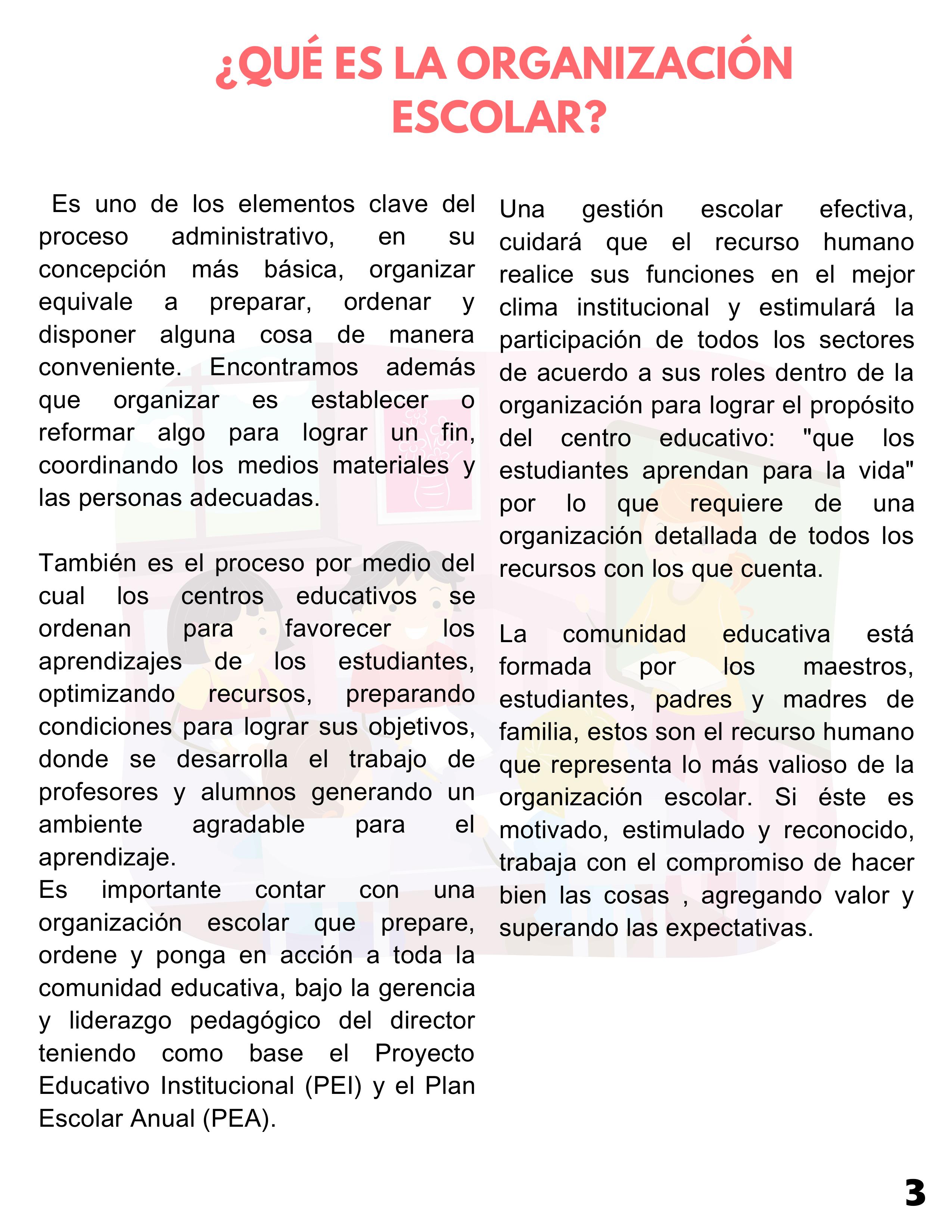 ¿QUÉ ES LA ORGANIZACIÓN ESCOLAR?

Es uno de los elementos clave del proceso administrativo, en su concepción más básica, organizar equivale a preparar, ordenar y disponer alguna cosa de manera conveniente. Encontramos además que organizar es establecer o reformar algo para lograr un fin, coordinando los medios materiales y las personas adecuadas.

También es el proceso por medio del cual los centros educativos se ordenan para favorecer los aprendizajes de los estudiantes, optimizando recursos, preparando condiciones para lograr sus objetivos, donde se desarrolla el trabajo de profesores y alumnos generando un ambiente agradable para el aprendizaje.
Es importante contar con una organización escolar que prepare, ordene y ponga en acción a toda la comunidad educativa, bajo la gerencia y liderazgo pedagógico del director teniendo como base el Proyecto Educativo Institucional (PEI) y el Plan Escolar Anual (PEA).

Una gestión escolar efectiva, cuidará que el recurso humano realice sus funciones en el mejor clima institucional y estimulará la participación de todos los sectores de acuerdo a sus roles dentro de la organización para lograr el propósito del centro educativo: "que los estudiantes aprendan para la vida" por lo que requiere de una organización detallada de todos los recursos con los que cuenta.

La comunidad educativa está formada por los maestros, estudiantes, padres y madres de familia, estos son el recurso humano que representa lo más valioso de la organización escolar. Si éste es motivado, estimulado y reconocido, trabaja con el compromiso de hacer bien las cosas , agregando valor y superando las expectativas.

3